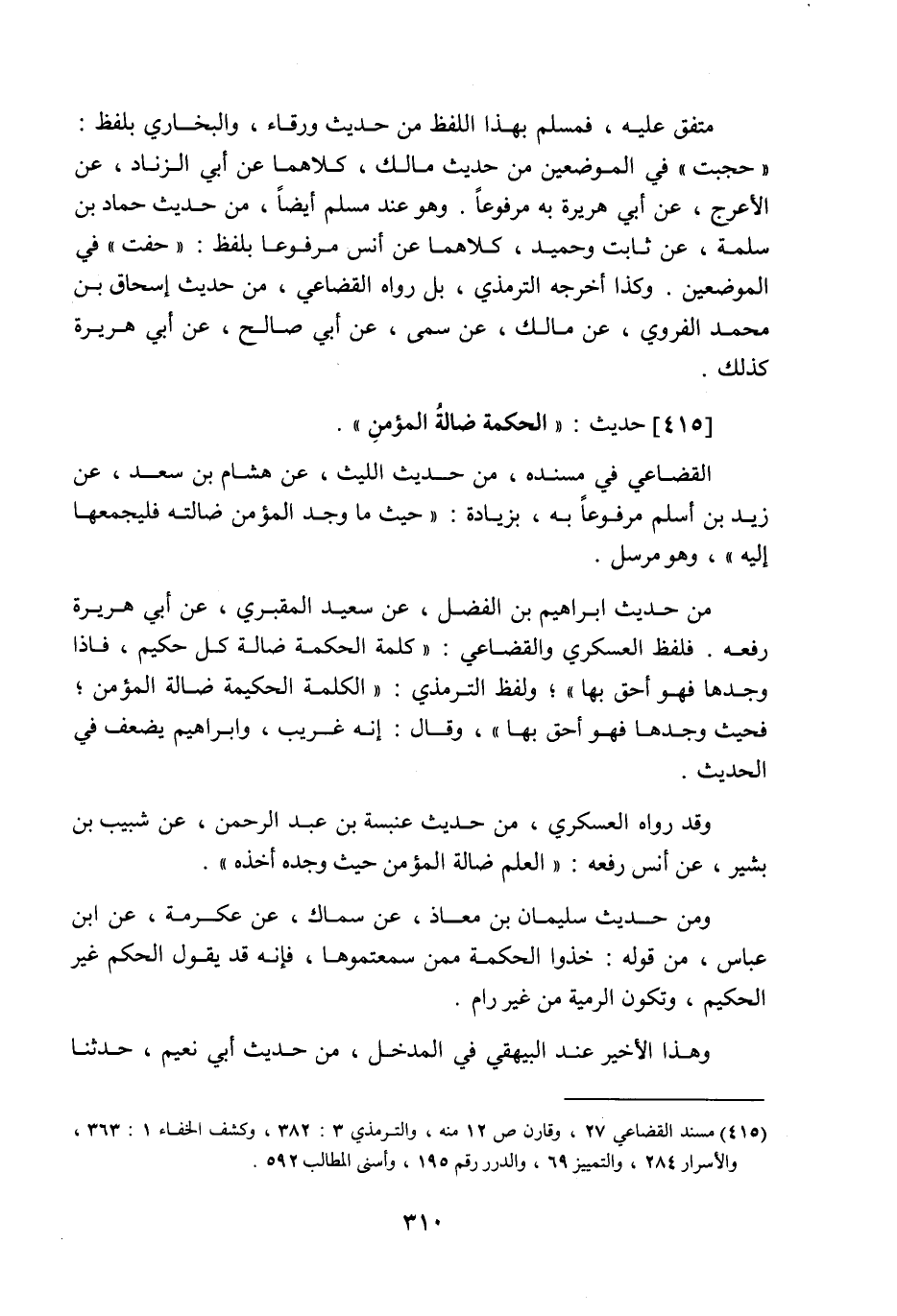 متفق عليه ، فمسلم بهذا اللفظ من حديث ورقاء ، والبخاري بلفظ : « حجبت » في الموضعين من حديث مالك ، كلاهما عن أبي الزناد ، عن الأعرج ، عن أبي هريرة به مرفوعاً . وهو عند مسلم أيضاً ، من حديث حماد بن سلمة ، عن ثابت وحميد ، كلاهما عن أنس مرفوعا بلفظ : « حفت » في الموضعين . وكذا أخرجه الترمذي ، بل رواه القضاعي ، من حديث إسحاق بن محمد الفروي ، عن مالك ، عن سمى ، عن أبي صالح ، عن أبي هريرة كذلك .

[٤١٥] حديث : « الحكمة ضالةُ المؤمنِ » .

القضاعي في مسنده ، من حديث الليث ، عن هشام بن سعد ، عن زيد بن أسلم مرفوعاً به ، بزيادة : « حيث ما وجد المؤمن ضالته فليجمعها إليه » ، وهو مرسل .

من حديث ابراهيم بن الفضل ، عن سعيد المقبري ، عن أبي هريرة رفعه . فلفظ العسكري والقضاعي : « كلمة الحكمة ضالة كل حكيم ، فاذا وجدها فهو أحق بها » ؛ ولفظ الترمذي : « الكلمة الحكيمة ضالة المؤمن ؛ فحيث وجدها فهو أحق بها » ، وقال : إنه غريب ، وابراهيم يضعف في الحديث .

وقد رواه العسكري ، من حديث عنبسة بن عبد الرحمن ، عن شبيب بن بشير ، عن أنس رفعه : « العلم ضالة المؤمن حيث وجده أخذه » .

ومن حديث سليمان بن معاذ ، عن سماك ، عن عكرمة ، عن ابن عباس ، من قوله : خذوا الحكمة ممن سمعتموها ، فإنه قد يقول الحكم غير الحكيم ، وتكون الرمية من غير رام .

وهذا الأخير عند البيهقي في المدخل ، من حديث أبي نعيم ، حدثنا

(٤١٥) مسند القضاعي ٢٧ ، وقارن ص ١٢ منه ، والترمذي ٣ : ٣٨٢ ، وكشف الخفاء ١ : ٣٦٣ ، والأسرار ٢٨٤ ، والتمييز ٦٩ ، والدرر رقم ١٩٥ ، وأسنى المطالب ٥٩٢ .

٣١٠